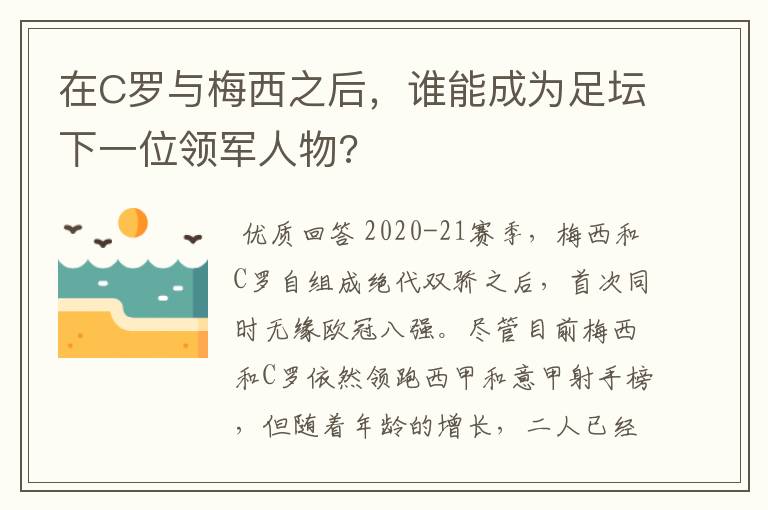 在C罗与梅西之后，谁能成为足坛下一位领军人物？

优质回答 2020-21赛季，梅西和C罗自组成绝代双骄之后，首次同时无缘欧冠八强。尽管目前梅西和C罗依然领跑西甲和意甲射手榜，但随着年龄的增长，二人已经